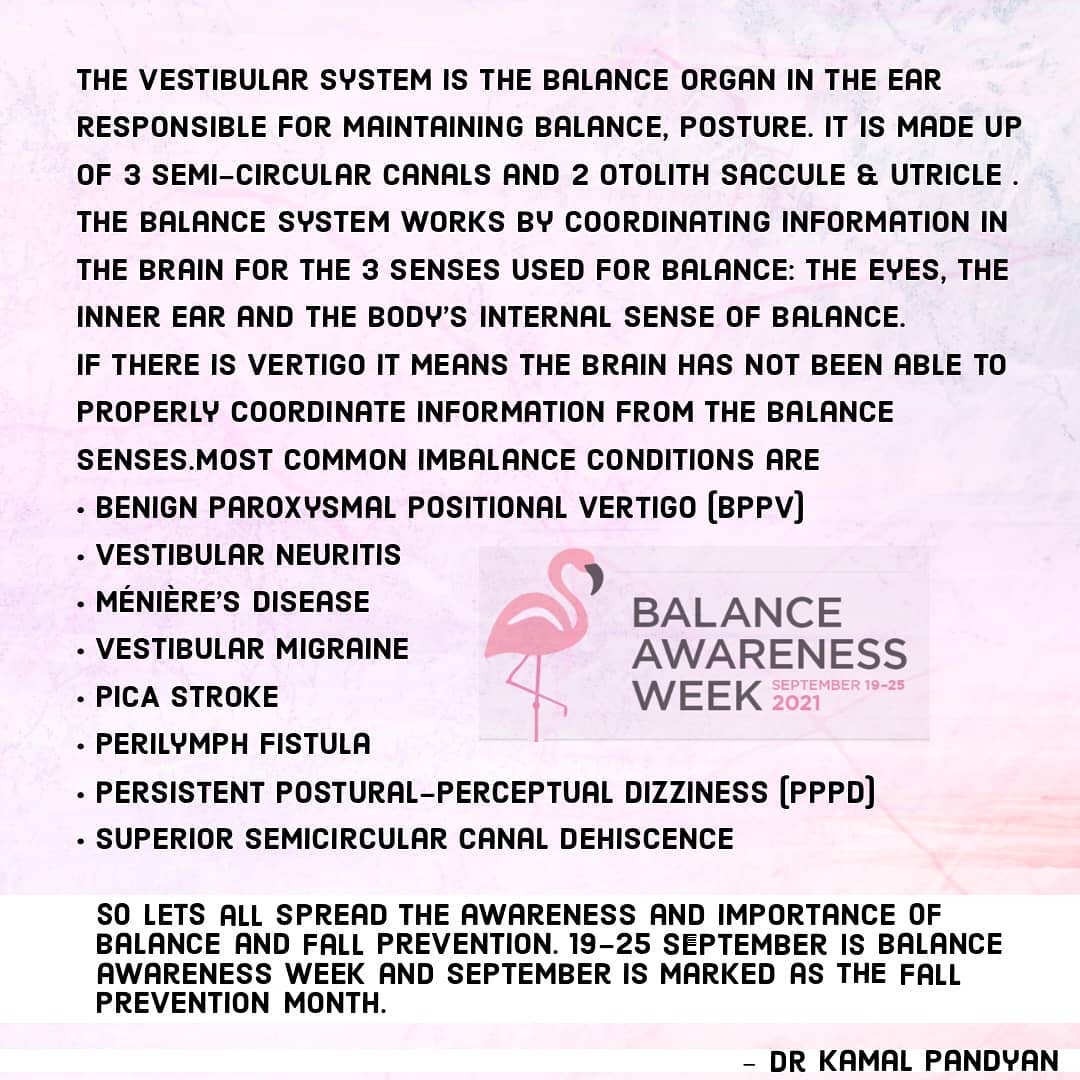 THE VESTIBULAR SYSTEM IS THE BALANCE ORGAN IN THE EAR RESPONSIBLE FOR MAINTAINING BALANCE, POSTURE. IT IS MADE UP OF 3 SEMI-CIRCULAR CANALS AND 2 OTOLITH SACCULE & UTRICLE . THE BALANCE SYSTEM WORKS BY COORDINATING INFORMATION IN THE BRAIN FOR THE 3 SENSES USED FOR BALANCE: THE EYES, THE INNER EAR AND THE BODY'S INTERNAL SENSE OF BALANCE.
IF THERE IS VERTIGO IT MEANS THE BRAIN HAS NOT BEEN ABLE TO PROPERLY COORDINATE INFORMATION FROM THE BALANCE SENSES.MOST COMMON IMBALANCE CONDITIONS ARE
• BENIGN PAROXYSMAL POSITIONAL VERTIGO (BPPV)
• VESTIBULAR NEURITIS
• MÉNIÈRE'S DISEASE
• VESTIBULAR MIGRAINE
• PICA STROKE
• PERILYMPH FISTULA
• PERSISTENT POSTURAL-PERCEPTUAL DIZZINESS (PPPD)
• SUPERIOR SEMICIRCULAR CANAL DEHISCENCE

BALANCE
AWARENESS
WEEK SEPTEMBER 19-25 2021

SO LETS ALL SPREAD THE AWARENESS AND IMPORTANCE OF BALANCE AND FALL PREVENTION. 19-25 SEPTEMBER IS BALANCE AWARENESS WEEK AND SEPTEMBER IS MARKED AS THE FALL PREVENTION MONTH.

- DR KAMAL PANDYAN